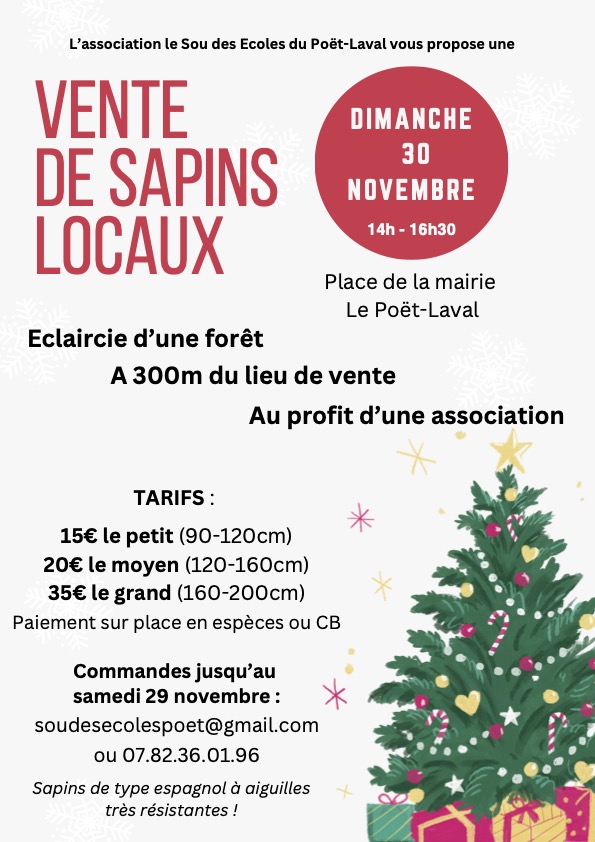 L’association le Sou des Ecoles du Poët-Laval vous propose une

VENTE DE SAPINS LOCAUX

DIMANCHE 30 NOVEMBRE
14h - 16h30

Place de la mairie
Le Poët-Laval

Eclaircie d’une forêt

A 300m du lieu de vente

Au profit d’une association

TARIFS :

15€ le petit (90-120cm)
20€ le moyen (120-160cm)
35€ le grand (160-200cm)
Paiement sur place en espèces ou CB

Commandes jusqu’au samedi 29 novembre :
soudesecolespoet@gmail.com
ou 07.82.36.01.96

Sapins de type espagnol à aiguilles très résistantes !